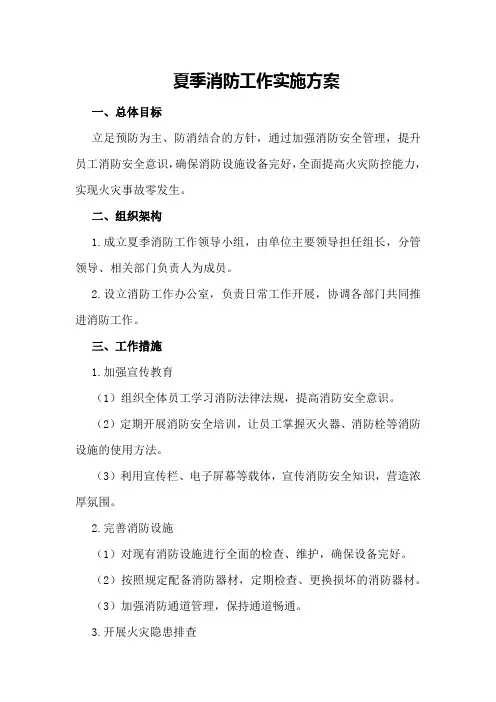 夏季消防工作实施方案

一、总体目标

立足预防为主、防消结合的方针，通过加强消防安全管理，提升员工消防安全意识，确保消防设施设备完好，全面提高火灾防控能力，实现火灾事故零发生。

二、组织架构

1.成立夏季消防工作领导小组，由单位主要领导担任组长，分管领导、相关部门负责人为成员。

2.设立消防工作办公室，负责日常工作开展，协调各部门共同推进消防工作。

三、工作措施

1.加强宣传教育

（1）组织全体员工学习消防法律法规，提高消防安全意识。

（2）定期开展消防安全培训，让员工掌握灭火器、消防栓等消防设施的使用方法。

（3）利用宣传栏、电子屏幕等载体，宣传消防安全知识，营造浓厚氛围。

2.完善消防设施

（1）对现有消防设施进行全面的检查、维护，确保设备完好。

（2）按照规定配备消防器材，定期检查、更换损坏的消防器材。

（3）加强消防通道管理，保持通道畅通。

3.开展火灾隐患排查